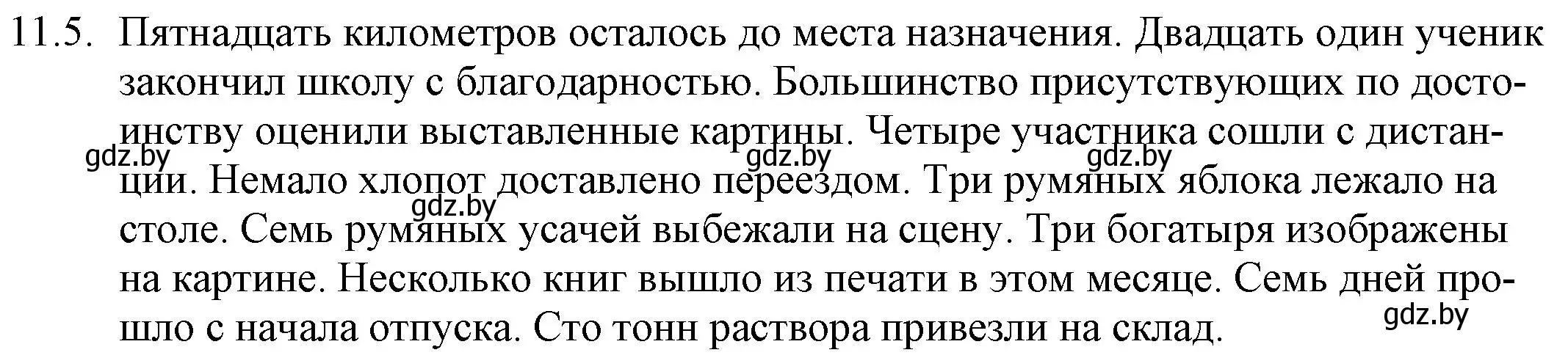 11.5. Пятнадцать километров осталось до места назначения. Двадцать один ученик закончил школу с благодарностью. Большинство присутствующих по достоинству оценили выставленные картины. Четыре участника сошли с дистанции. Немало хлопот доставлено переездом. Три румяных яблока лежало на столе. Семь румяных усачей выбежали на сцену. Три богатыря изображены на картине. Несколько книг вышло из печати в этом месяце. Семь дней прошло с начала отпуска. Сто тонн раствора привезли на склад.

gdz.by gdz.by gdz.by gdz.by gdz.by